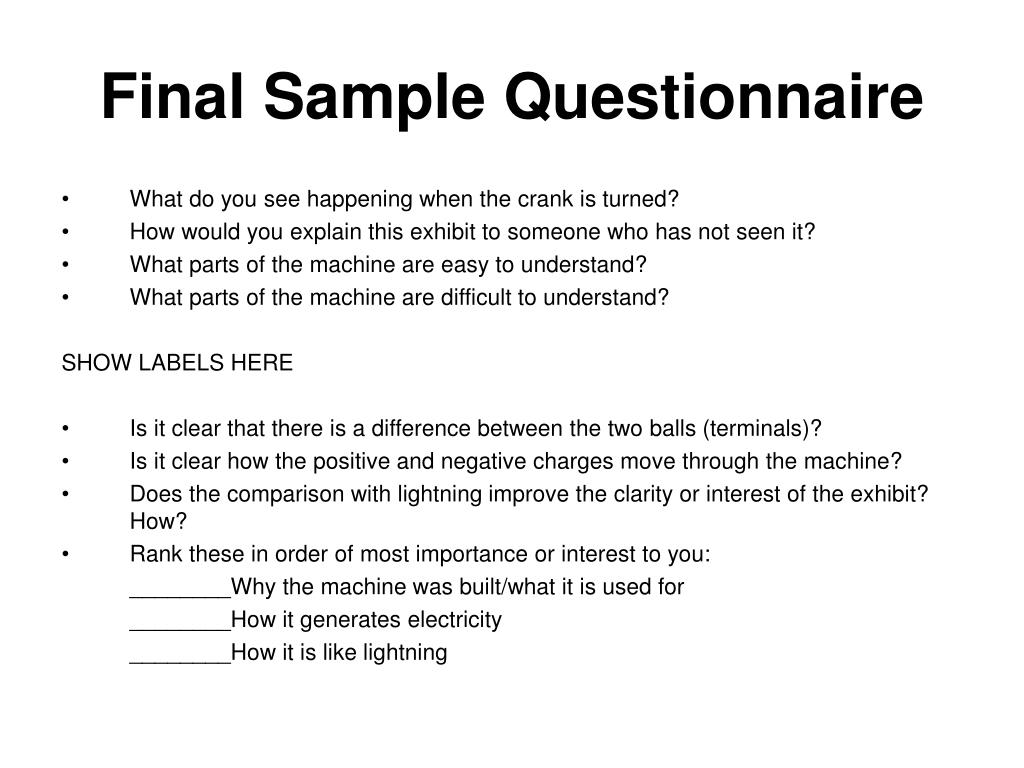 Final Sample Questionnaire

• What do you see happening when the crank is turned?
• How would you explain this exhibit to someone who has not seen it?
• What parts of the machine are easy to understand?
• What parts of the machine are difficult to understand?

SHOW LABELS HERE

• Is it clear that there is a difference between the two balls (terminals)?
• Is it clear how the positive and negative charges move through the machine?
• Does the comparison with lightning improve the clarity or interest of the exhibit? How?
• Rank these in order of most importance or interest to you:
________Why the machine was built/what it is used for
________How it generates electricity
________How it is like lightning